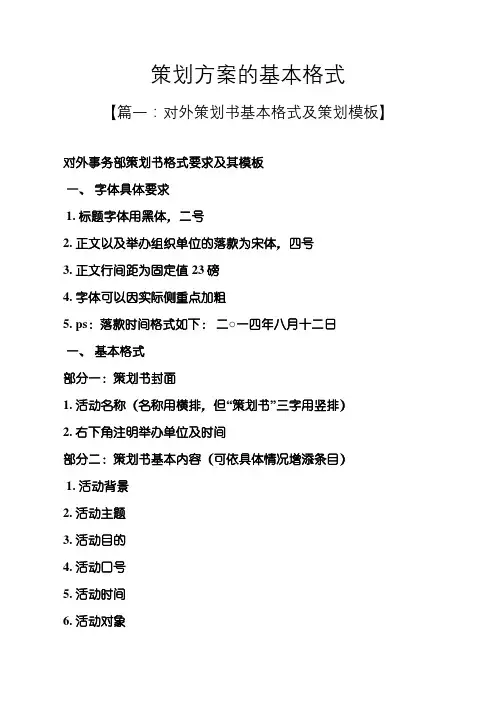 策划方案的基本格式

【篇一：对外策划书基本格式及策划模板】

对外事务部策划书格式要求及其模板

一、 字体具体要求

1. 标题字体用黑体，二号

2. 正文以及举办组织单位的落款为宋体，四号

3. 正文行间距为固定值 23 磅

4. 字体可以因实际侧重点加粗

5. ps：落款时间格式如下： 二○一四年八月十二日

一、 基本格式

部分一：策划书封面

1. 活动名称（名称用横排，但“策划书”三字用竖排）

2. 右下角注明举办单位及时间

部分二：策划书基本内容（可依具体情况增添条目）

1. 活动背景

2. 活动主题

3. 活动目的

4. 活动口号

5. 活动时间

6. 活动对象